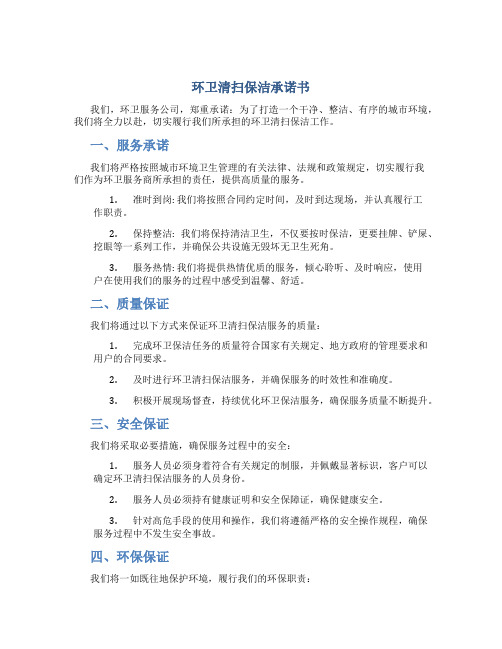 环卫清扫保洁承诺书

我们，环卫服务公司，郑重承诺：为了打造一个干净、整洁、有序的城市环境，我们将全力以赴，切实履行我们所承担的环卫清扫保洁工作。

一、服务承诺

我们将严格按照城市环境卫生管理的有关法律、法规和政策规定，切实履行我们作为环卫服务商所承担的责任，提供高质量的服务。

1. 准时到岗：我们将按照合同约定时间，及时到达现场，并认真履行工作职责。

2. 保持整洁：我们将保持清洁卫生，不仅要按时保洁，更要挂牌、铲屎、挖眼等一系列工作，并确保公共设施无毁坏无卫生死角。

3. 服务热情：我们将提供热情优质的服务，倾心聆听、及时响应，使用户在使用我们的服务的过程中感受到温馨、舒适。

二、质量保证

我们将通过以下方式来保证环卫清扫保洁服务的质量：

1. 完成环卫保洁任务的质量符合国家有关规定、地方政府的管理要求和用户的合同要求。

2. 及时进行环卫清扫保洁服务，并确保服务的时效性和准确度。

3. 积极开展现场督查，持续优化环卫保洁服务，确保服务质量不断提升。

三、安全保证

我们将采取必要措施，确保服务过程中的安全：

1. 服务人员必须身着符合有关规定的制服，并佩戴显著标识，客户可以确定环卫清扫保洁服务的人员身份。

2. 服务人员必须持有健康证明和安全保障证，确保健康安全。

3. 针对高危手段的使用和操作，我们将遵循严格的安全操作规程，确保服务过程中不发生安全事故。

四、环保保证

我们将一如既往地保护环境，履行我们的环保职责：